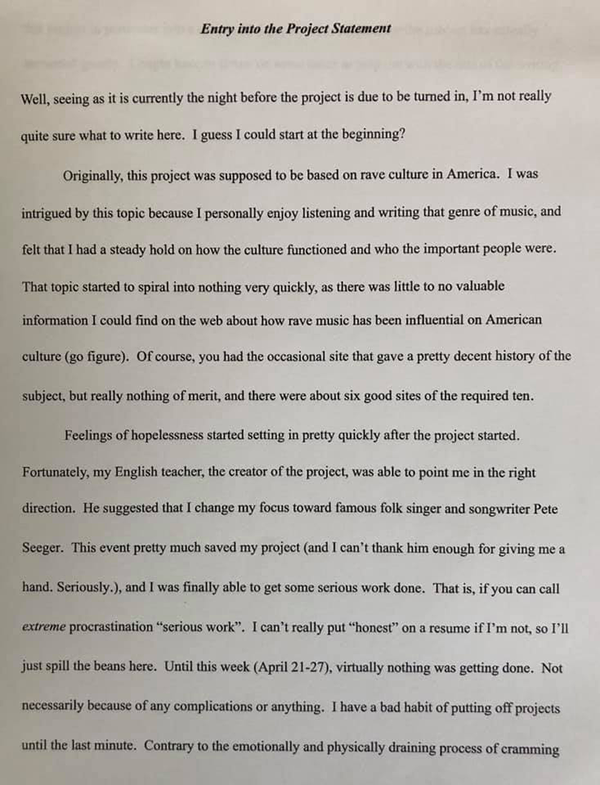 Entry into the Project Statement

Well, seeing as it is currently the night before the project is due to be turned in, I'm not really quite sure what to write here. I guess I could start at the beginning?

Originally, this project was supposed to be based on rave culture in America. I was intrigued by this topic because I personally enjoy listening and writing that genre of music, and felt that I had a steady hold on how the culture functioned and who the important people were. That topic started to spiral into nothing very quickly, as there was little to no valuable information I could find on the web about how rave music has been influential on American culture (go figure). Of course, you had the occasional site that gave a pretty decent history of the subject, but really nothing of merit, and there were about six good sites of the required ten.

Feelings of hopelessness started setting in pretty quickly after the project started. Fortunately, my English teacher, the creator of the project, was able to point me in the right direction. He suggested that I change my focus toward famous folk singer and songwriter Pete Seeger. This event pretty much saved my project (and I can't thank him enough for giving me a hand. Seriously.), and I was finally able to get some serious work done. That is, if you can call extreme procrastination "serious work". I can't really put "honest" on a resume if I'm not, so I'll just spill the beans here. Until this week (April 21-27), virtually nothing was getting done. Not necessarily because of any complications or anything. I have a bad habit of putting off projects until the last minute. Contrary to the emotionally and physically draining process of cramming